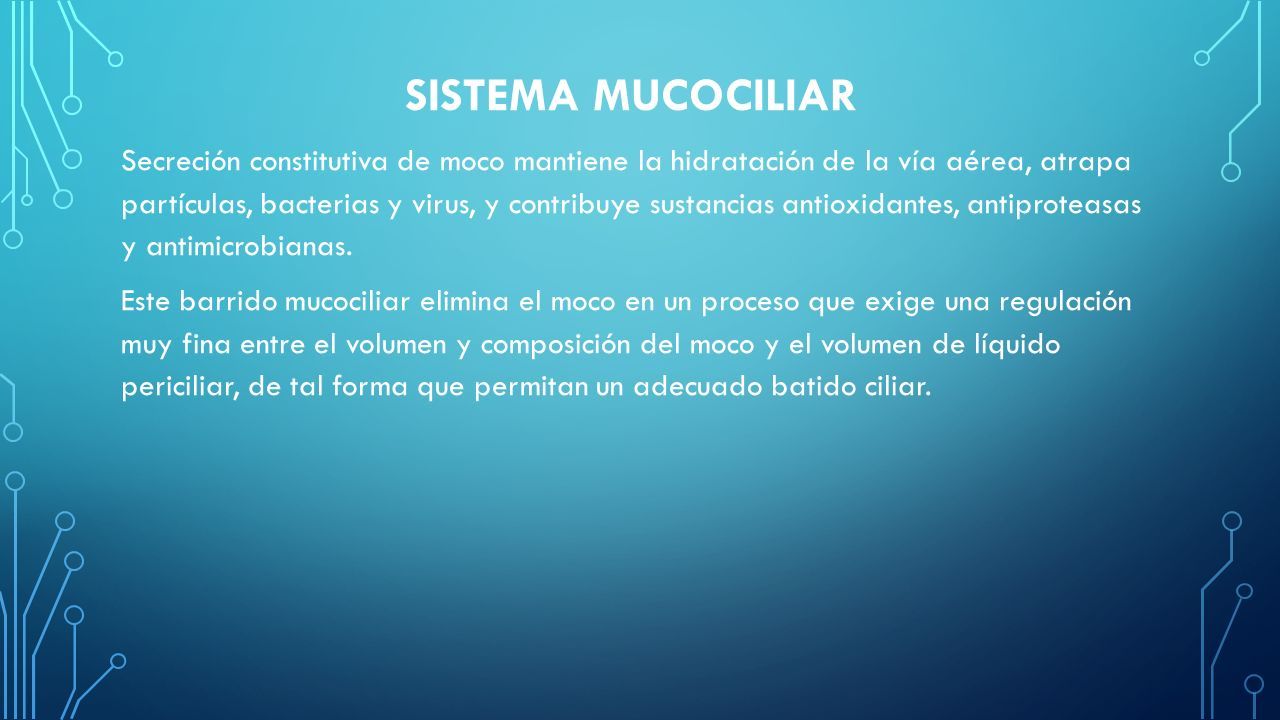 SISTEMA MUCOCILIAR

Secreción constitutiva de moco mantiene la hidratación de la vía aérea, atrapa partículas, bacterias y virus, y contribuye sustancias antioxidantes, antiproteasas y antimicrobianas.

Este barrido mucociliar elimina el moco en un proceso que exige una regulación muy fina entre el volumen y composición del moco y el volumen de líquido periciliar, de tal forma que permitan un adecuado batido ciliar.